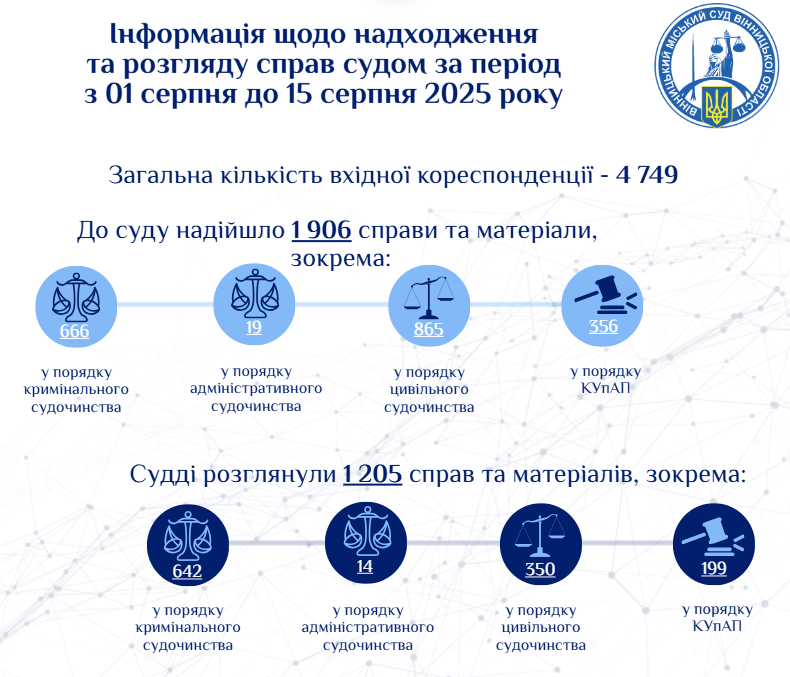 Інформація щодо надходження та розгляду справ судом за період з 01 серпня до 15 серпня 2025 року

ВІННИЦЬКИЙ МІСЬКИЙ СУД ВІННИЦЬКОЇ ОБЛАСТІ

Загальна кількість вхідної кореспонденції - 4 749

До суду надійшло 1 906 справи та матеріали, зокрема:

666
у порядку кримінального судочинства

19
у порядку адміністративного судочинства

865
у порядку цивільного судочинства

356
у порядку КУпАП

Судді розглянули 1 205 справ та матеріалів, зокрема:

642
у порядку кримінального судочинства

14
у порядку адміністративного судочинства

350
у порядку цивільного судочинства

199
у порядку КУпАП